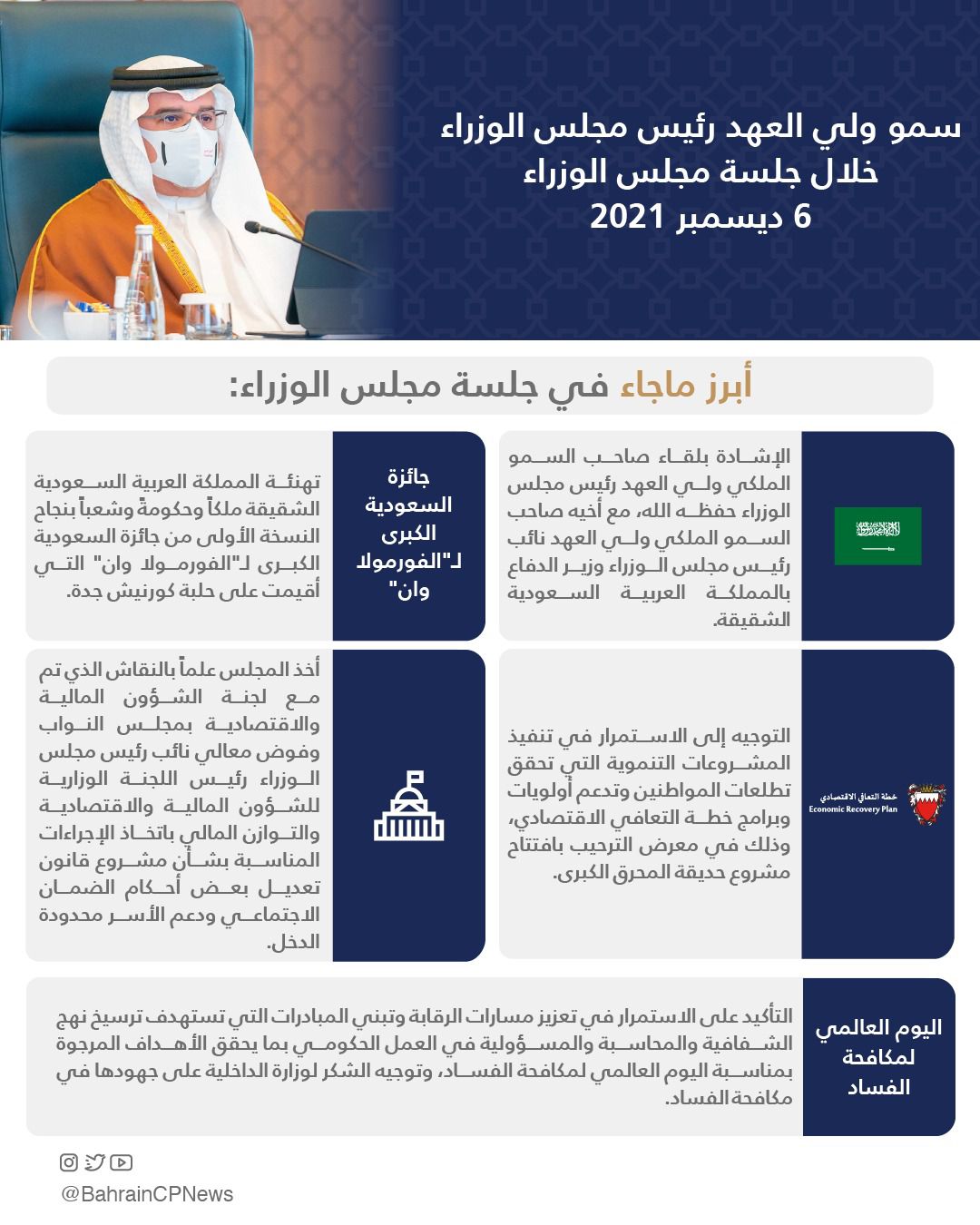 سمو ولي العهد رئيس مجلس الوزراء
خلال جلسة مجلس الوزراء
6 ديسمبر 2021

أبرز ماجاء في جلسة مجلس الوزراء:

الإشادة بلقاء صاحب السمو الملكي ولي العهد رئيس مجلس الوزراء حفظه الله، مع أخيه صاحب السمو الملكي ولي العهد نائب رئيس مجلس الوزراء وزير الدفاع بالمملكة العربية السعودية الشقيقة.

جائزة السعودية الكبرى لـ"الفورمولا وان"

تهنئة المملكة العربية السعودية الشقيقة ملكاً وحكومةً وشعباً بنجاح النسخة الأولى من جائزة السعودية الكبرى لـ"الفورمولا وان" التي أقيمت على حلبة كورنيش جدة.

خطة التعافي الاقتصادي
Economic Recovery Plan

التوجيه إلى الاستمرار في تنفيذ المشروعات التنموية التي تحقق تطلعات المواطنين وتدعم أولويات وبرامج خطة التعافي الاقتصادي، وذلك في معرض الترحيب بافتتاح مشروع حديقة المحرق الكبرى.

أخذ المجلس علماً بالنقاش الذي تم مع لجنة الشؤون المالية والاقتصادية بمجلس النواب وفوض معالي نائب رئيس مجلس الوزراء رئيس اللجنة الوزارية للشؤون المالية والاقتصادية والتوازن المالي باتخاذ الإجراءات المناسبة بشأن مشروع قانون تعديل بعض أحكام الضمان الاجتماعي ودعم الأسر محدودة الدخل.

اليوم العالمي لمكافحة الفساد

التأكيد على الاستمرار في تعزيز مسارات الرقابة وتبني المبادرات التي تستهدف ترسيخ نهج الشفافية والمحاسبة والمسؤولية في العمل الحكومي بما يحقق الأهداف المرجوة بمناسبة اليوم العالمي لمكافحة الفساد، وتوجيه الشكر لوزارة الداخلية على جهودها في مكافحة الفساد.

@BahrainCPNews